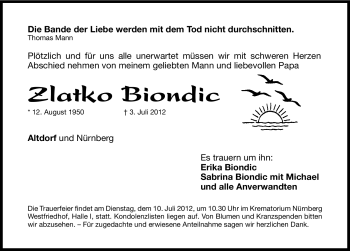 Die Bande der Liebe werden mit dem Tod nicht durchschnitten.
Thomas Mann

Plötzlich und für uns alle unerwartet müssen wir mit schweren Herzen Abschied nehmen von meinem geliebten Mann und liebevollen Papa

Zlatko Biondic

* 12. August 1950 † 3. Juli 2012

Altdorf und Nürnberg

Es trauern um ihn:
Erika Biondic
Sabrina Biondic mit Michael
und alle Anverwandten

Die Trauerfeier findet am Dienstag, dem 10. Juli 2012, um 10.30 Uhr im Krematorium Nürnberg Westfriedhof, Halle I, statt. Kondolenzlisten liegen auf. Von Blumen und Kranzspenden bitten wir abzusehen. – Für zugedachte und erwiesene Anteilnahme sagen wir herzlichen Dank.